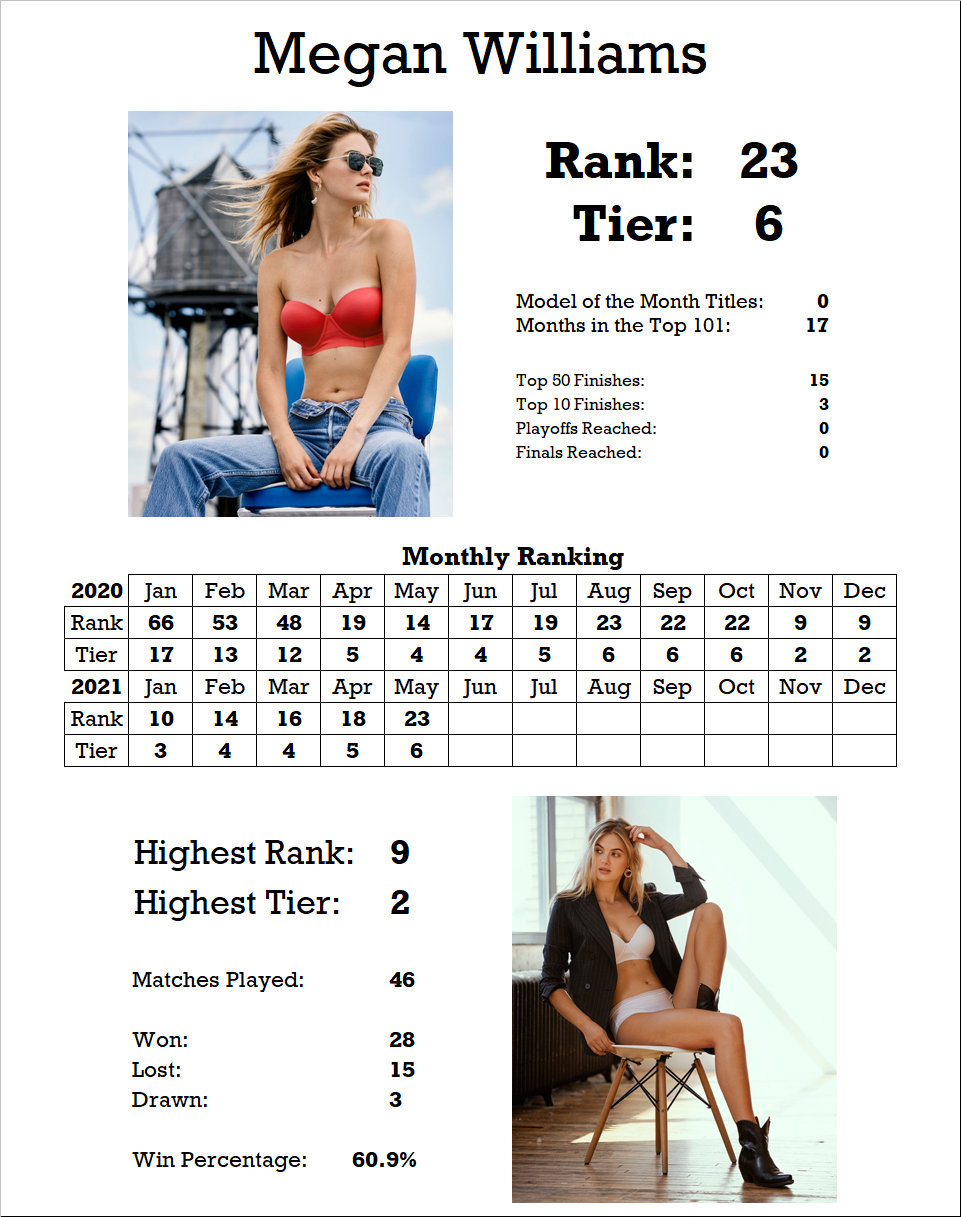 Megan Williams

Rank: 23
Tier: 6

Model of the Month Titles: 0
Months in the Top 101: 17

Top 50 Finishes: 15
Top 10 Finishes: 3
Playoffs Reached: 0
Finals Reached: 0

Monthly Ranking

| 2020 | Jan | Feb | Mar | Apr | May | Jun | Jul | Aug | Sep | Oct | Nov | Dec |
|---|---|---|---|---|---|---|---|---|---|---|---|---|
| Rank | 66 | 53 | 48 | 19 | 14 | 17 | 19 | 23 | 22 | 22 | 9 | 9 |
| Tier | 17 | 13 | 12 | 5 | 4 | 4 | 5 | 6 | 6 | 6 | 2 | 2 |
| 2021 | Jan | Feb | Mar | Apr | May | Jun | Jul | Aug | Sep | Oct | Nov | Dec |
| Rank | 10 | 14 | 16 | 18 | 23 | | | | | | | |
| Tier | 3 | 4 | 4 | 5 | 6 | | | | | | | |

Highest Rank: 9
Highest Tier: 2

Matches Played: 46

Won: 28
Lost: 15
Drawn: 3

Win Percentage: 60.9%